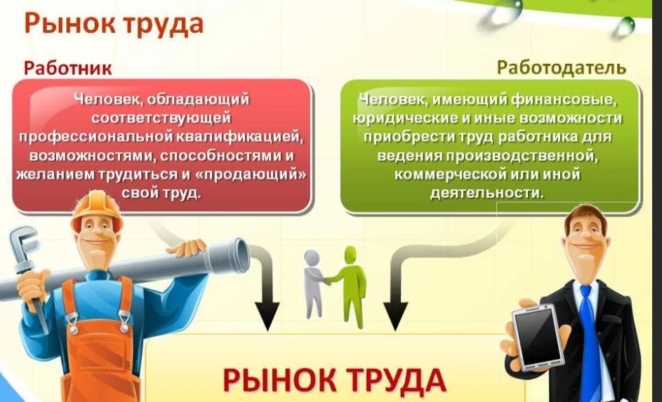 Рынок труда

Работник

Человек, обладающий соответствующей профессиональной квалификацией, возможностями, способностями и желанием трудиться и «продающий» свой труд.

Работодатель

Человек, имеющий финансовые, юридические и иные возможности приобрести труд работника для ведения производственной, коммерческой или иной деятельности.

РЫНОК ТРУДА